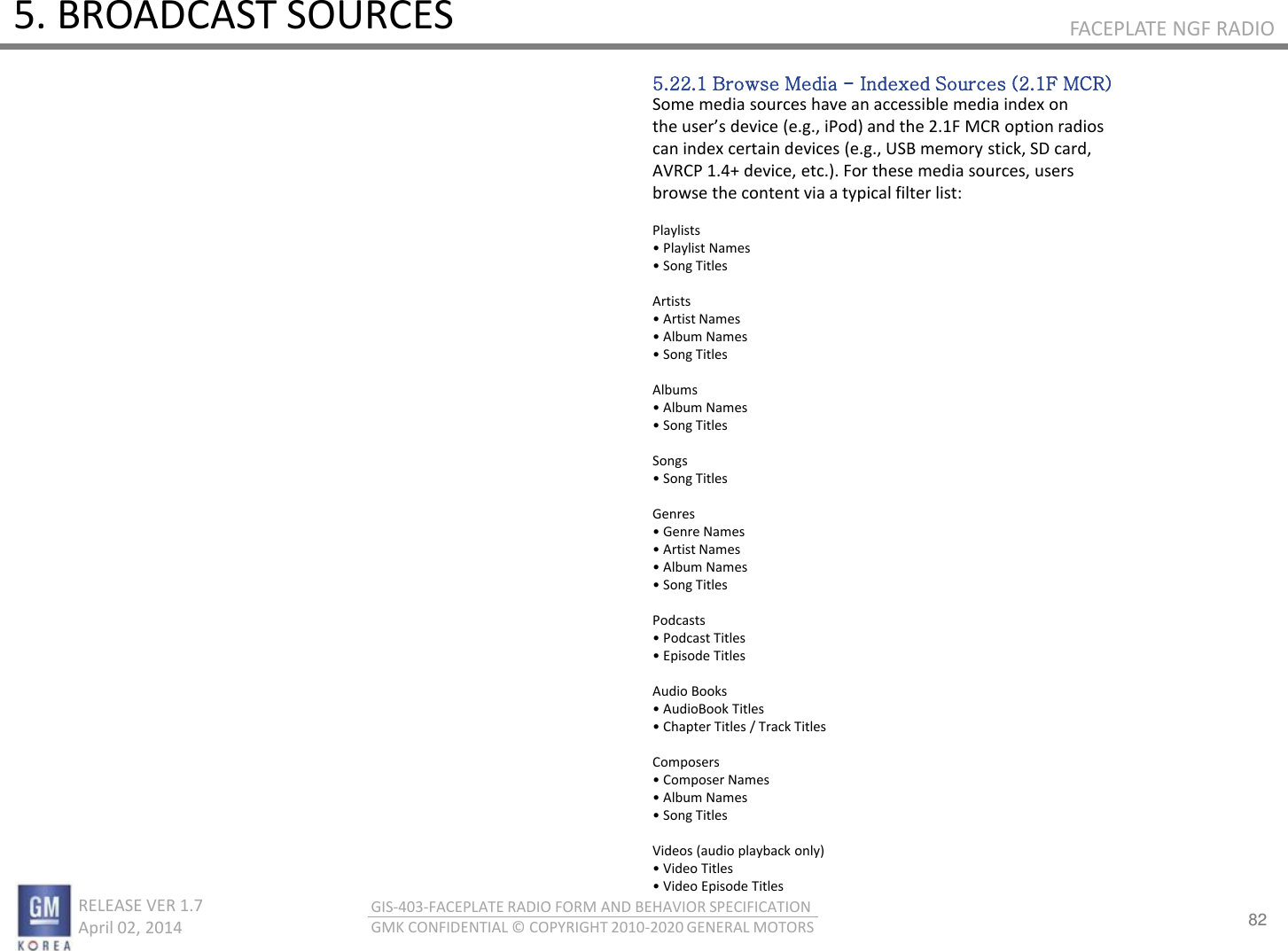 5. BROADCAST SOURCES

FACEPLATE NGF RADIO

5.22.1 Browse Media – Indexed Sources (2.1F MCR)

Some media sources have an accessible media index on the user's device (e.g., iPod) and the 2.1F MCR option radios can index certain devices (e.g., USB memory stick, SD card, AVRCP 1.4+ device, etc.). For these media sources, users browse the content via a typical filter list:

Playlists
• Playlist Names
• Song Titles

Artists
• Artist Names
• Album Names
• Song Titles

Albums
• Album Names
• Song Titles

Songs
• Song Titles

Genres
• Genre Names
• Artist Names
• Album Names
• Song Titles

Podcasts
• Podcast Titles
• Episode Titles

Audio Books
• AudioBook Titles
• Chapter Titles / Track Titles

Composers
• Composer Names
• Album Names
• Song Titles

Videos (audio playback only)
• Video Titles
• Video Episode Titles

GM
KOREA

RELEASE VER 1.7
April 02, 2014

GIS-403-FACEPLATE RADIO FORM AND BEHAVIOR SPECIFICATION
GMK CONFIDENTIAL © COPYRIGHT 2010-2020 GENERAL MOTORS

82